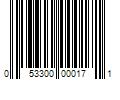 0 53300 00017 1